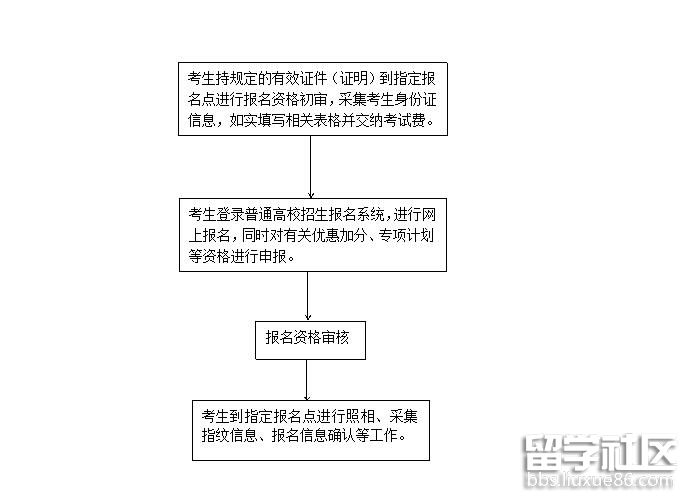 考生持规定的有效证件（证明）到指定报名点进行报名资格初审，采集考生身份证信息，如实填写相关表格并交纳考试费。

考生登录普通高校招生报名系统，进行网上报名，同时对有关优惠加分、专项计划等资格进行申报。

报名资格审核

考生到指定报名点进行照相、采集指纹信息、报名信息确认等工作。

留学社区
bbs.liuxue86.com